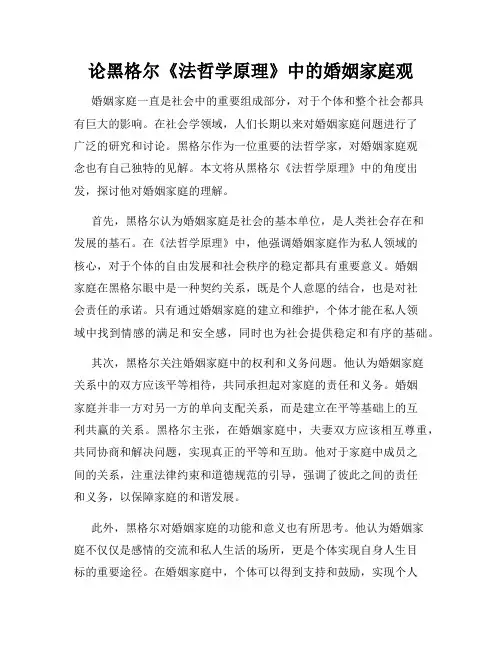 论黑格尔《法哲学原理》中的婚姻家庭观

婚姻家庭一直是社会中的重要组成部分，对于个体和整个社会都具有巨大的影响。在社会学领域，人们长期以来对婚姻家庭问题进行了广泛的研究和讨论。黑格尔作为一位重要的法哲学家，对婚姻家庭观念也有自己独特的见解。本文将从黑格尔《法哲学原理》中的角度出发，探讨他对婚姻家庭的理解。

首先，黑格尔认为婚姻家庭是社会的基本单位，是人类社会存在和发展的基石。在《法哲学原理》中，他强调婚姻家庭作为私人领域的核心，对于个体的自由发展和社会秩序的稳定都具有重要意义。婚姻家庭在黑格尔眼中是一种契约关系，既是个人意愿的结合，也是对社会责任的承诺。只有通过婚姻家庭的建立和维护，个体才能在私人领域中找到情感的满足和安全感，同时也为社会提供稳定和有序的基础。

其次，黑格尔关注婚姻家庭中的权利和义务问题。他认为婚姻家庭关系中的双方应该平等相待，共同承担起对家庭的责任和义务。婚姻家庭并非一方对另一方的单向支配关系，而是建立在平等基础上的互利共赢的关系。黑格尔主张，在婚姻家庭中，夫妻双方应该相互尊重，共同协商和解决问题，实现真正的平等和互助。他对于家庭中成员之间的关系，注重法律约束和道德规范的引导，强调了彼此之间的责任和义务，以保障家庭的和谐发展。

此外，黑格尔对婚姻家庭的功能和意义也有所思考。他认为婚姻家庭不仅仅是感情的交流和私人生活的场所，更是个体实现自身人生目标的重要途径。在婚姻家庭中，个体可以得到支持和鼓励，实现个人